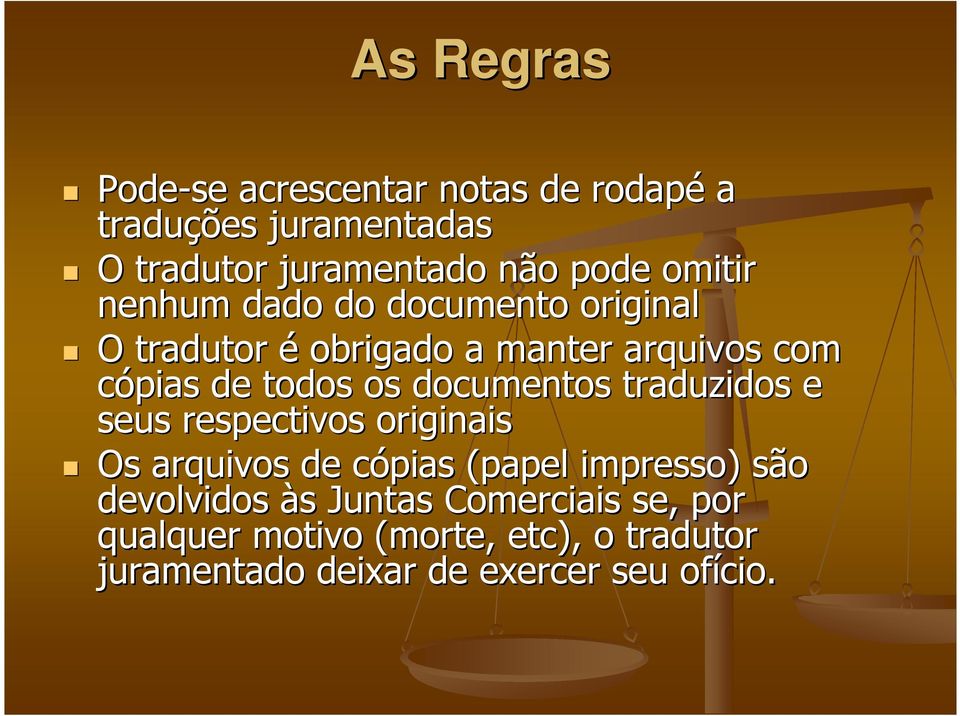 As Regras

Pode-se acrescentar notas de rodapé a traduções juramentadas

O tradutor juramentado não pode omitir nenhum dado do documento original

O tradutor é obrigado a manter arquivos com cópias de todos os documentos traduzidos e seus respectivos originais

Os arquivos de cópias (papel impresso) são devolvidos às Juntas Comerciais se, por qualquer motivo (morte, etc), o tradutor juramentado deixar de exercer seu ofício.